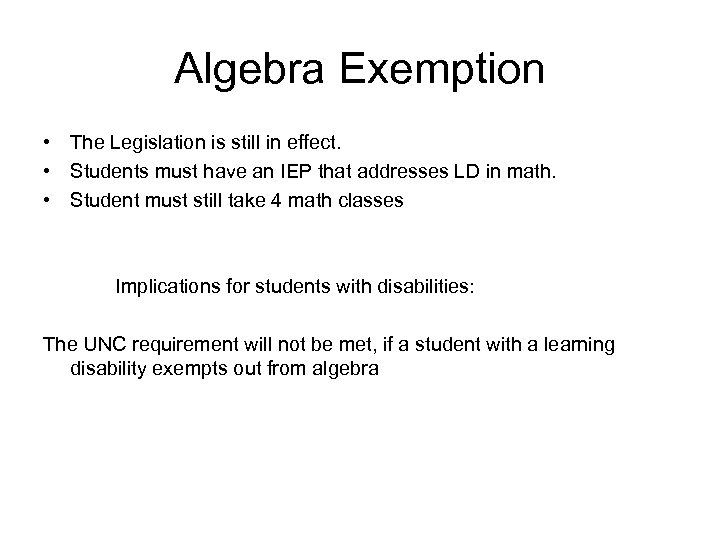 Algebra Exemption

• The Legislation is still in effect.
• Students must have an IEP that addresses LD in math.
• Student must still take 4 math classes

Implications for students with disabilities:

The UNC requirement will not be met, if a student with a learning disability exempts out from algebra